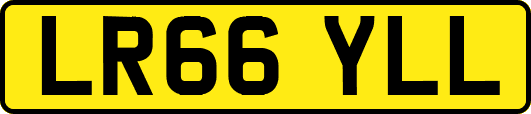 LR66 YLL